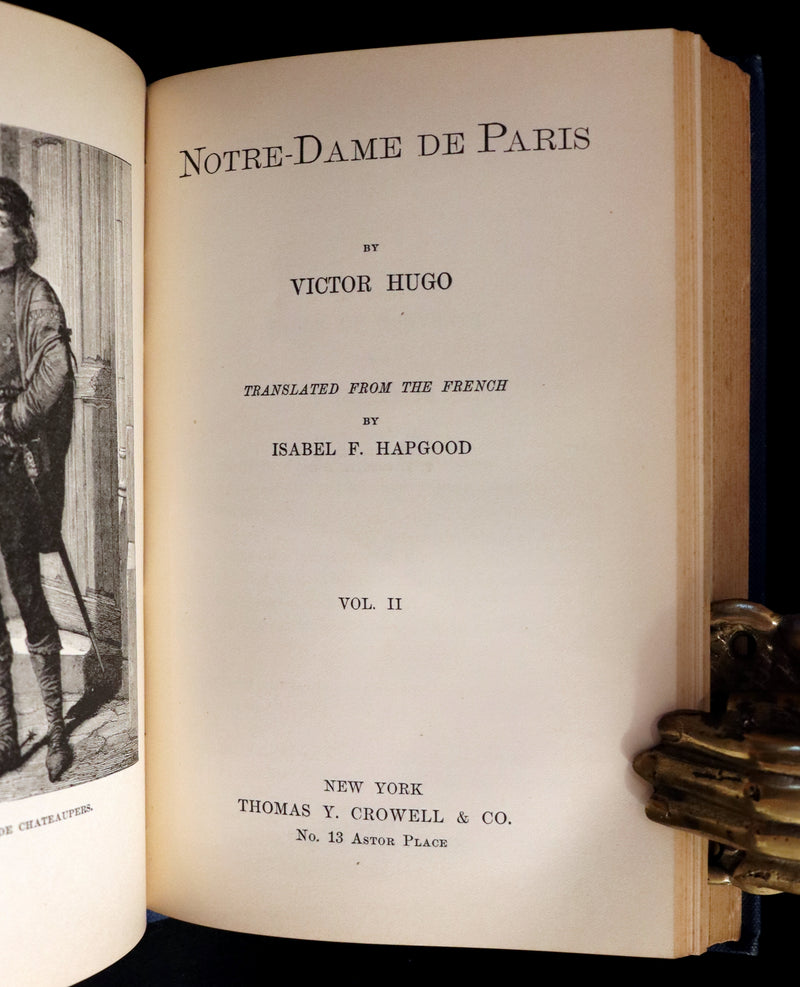 DE CHATEAUPERS.

NOTRE-DAME DE PARIS

BY

VICTOR HUGO

TRANSLATED FROM THE FRENCH

BY

ISABEL F. HAPGOOD

VOL. II

NEW YORK
THOMAS Y. CROWELL & CO.
No. 13 ASTOR PLACE